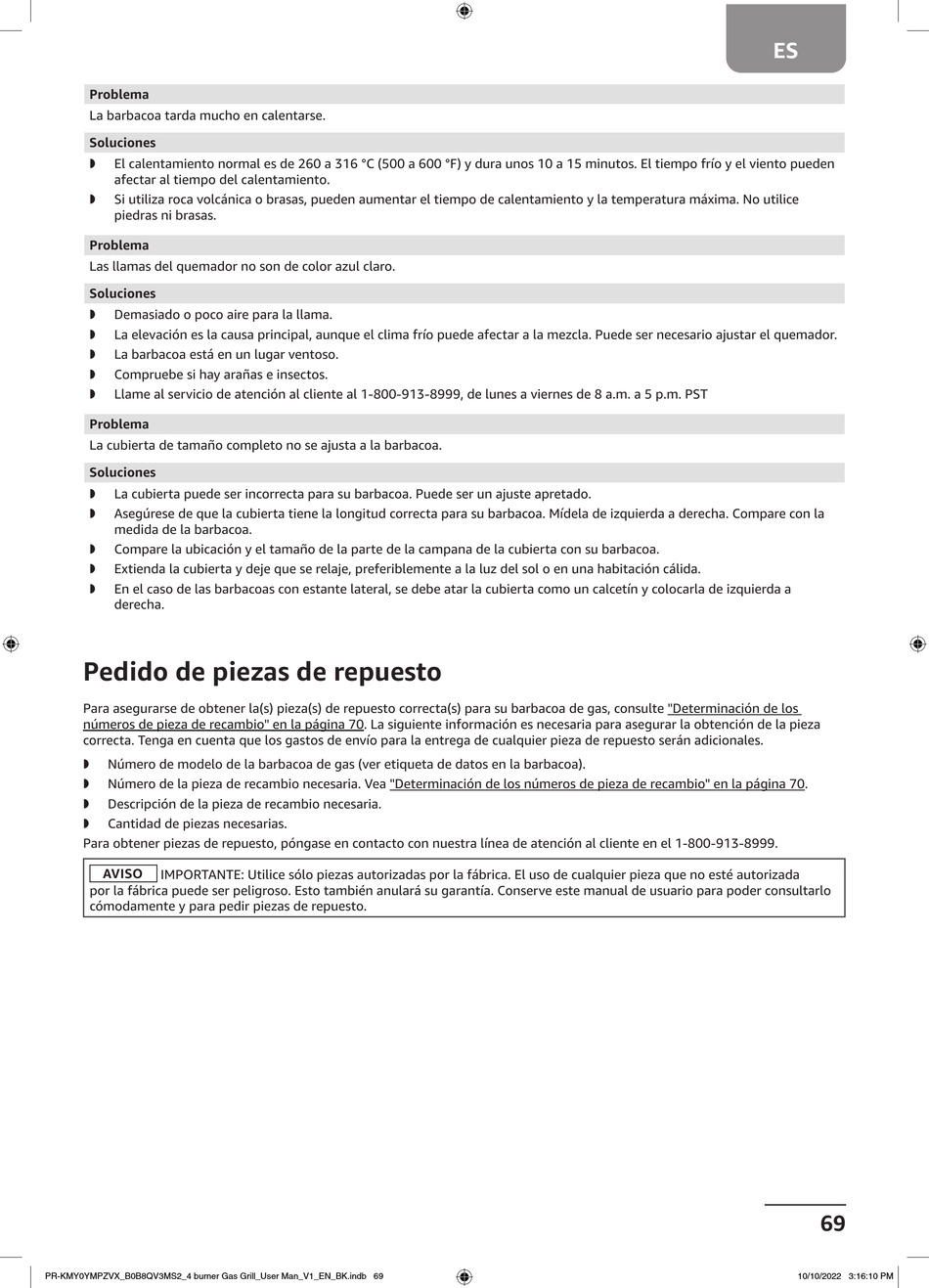 ES

Problema

La barbacoa tarda mucho en calentarse.

Soluciones

◗ El calentamiento normal es de 260 a 316 °C (500 a 600 °F) y dura unos 10 a 15 minutos. El tiempo frío y el viento pueden afectar al tiempo del calentamiento.
◗ Si utiliza roca volcánica o brasas, pueden aumentar el tiempo de calentamiento y la temperatura máxima. No utilice piedras ni brasas.

Problema

Las llamas del quemador no son de color azul claro.

Soluciones

◗ Demasiado o poco aire para la llama.
◗ La elevación es la causa principal, aunque el clima frío puede afectar a la mezcla. Puede ser necesario ajustar el quemador.
◗ La barbacoa está en un lugar ventoso.
◗ Compruebe si hay arañas e insectos.
◗ Llame al servicio de atención al cliente al 1-800-913-8999, de lunes a viernes de 8 a.m. a 5 p.m. PST

Problema

La cubierta de tamaño completo no se ajusta a la barbacoa.

Soluciones

◗ La cubierta puede ser incorrecta para su barbacoa. Puede ser un ajuste apretado.
◗ Asegúrese de que la cubierta tiene la longitud correcta para su barbacoa. Mídela de izquierda a derecha. Compare con la medida de la barbacoa.
◗ Compare la ubicación y el tamaño de la parte de la campana de la cubierta con su barbacoa.
◗ Extienda la cubierta y deje que se relaje, preferiblemente a la luz del sol o en una habitación cálida.
◗ En el caso de las barbacoas con estante lateral, se debe atar la cubierta como un calcetín y colocarla de izquierda a derecha.

Pedido de piezas de repuesto

Para asegurarse de obtener la(s) pieza(s) de repuesto correcta(s) para su barbacoa de gas, consulte "Determinación de los números de pieza de recambio" en la página 70. La siguiente información es necesaria para asegurar la obtención de la pieza correcta. Tenga en cuenta que los gastos de envío para la entrega de cualquier pieza de repuesto serán adicionales.

◗ Número de modelo de la barbacoa de gas (ver etiqueta de datos en la barbacoa).
◗ Número de la pieza de recambio necesaria. Vea "Determinación de los números de pieza de recambio" en la página 70.
◗ Descripción de la pieza de recambio necesaria.
◗ Cantidad de piezas necesarias.

Para obtener piezas de repuesto, póngase en contacto con nuestra línea de atención al cliente en el 1-800-913-8999.

AVISO IMPORTANTE: Utilice sólo piezas autorizadas por la fábrica. El uso de cualquier pieza que no esté autorizada por la fábrica puede ser peligroso. Esto también anulará su garantía. Conserve este manual de usuario para poder consultarlo cómodamente y para pedir piezas de repuesto.

69

PR-KMY0YMPZVX_B0B8QV3MS2_4 burner Gas Grill_User Man_V1_EN_BK.indb 69 10/10/2022 3:16:10 PM